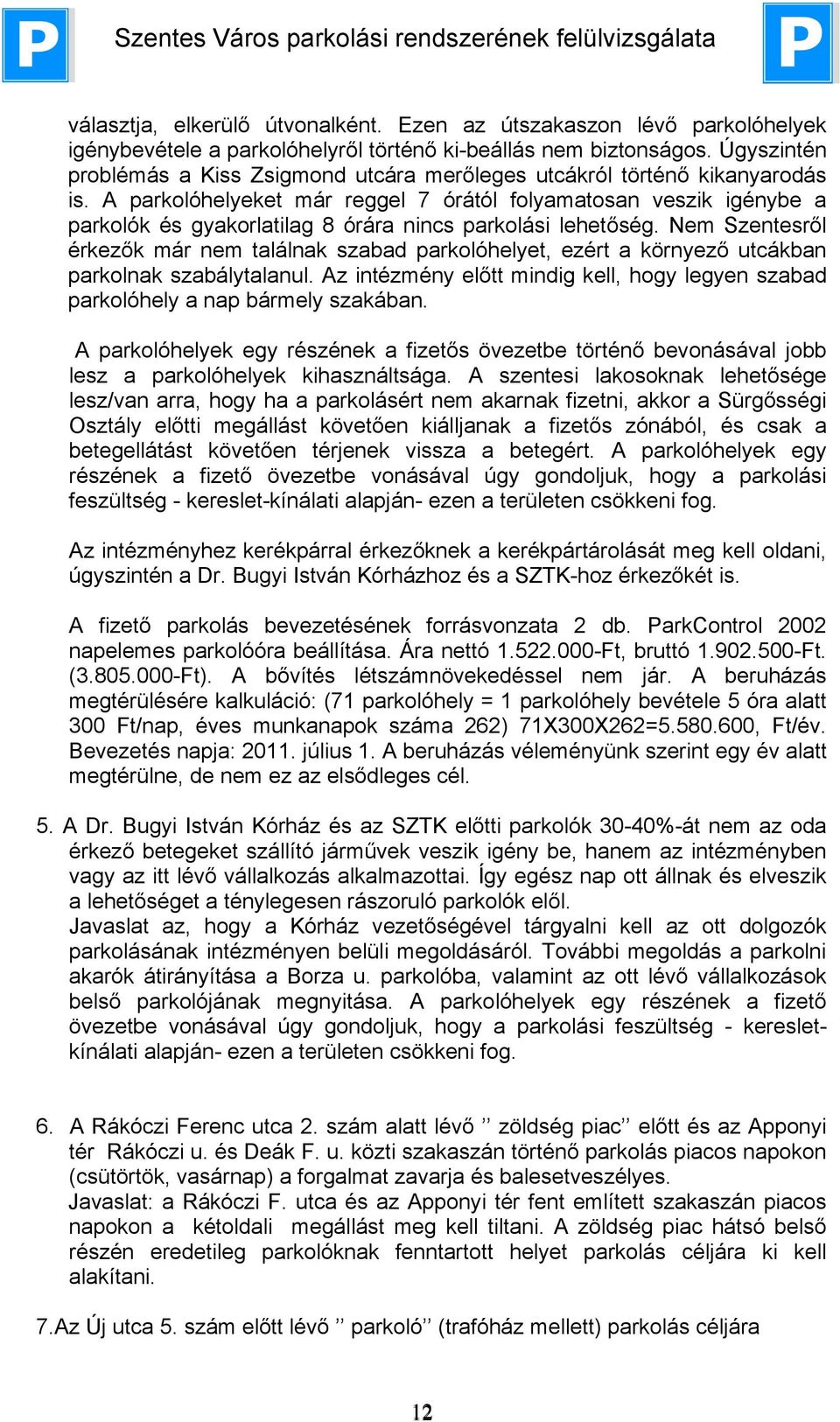 P Szentes Város parkolási rendszerének felülvizsgálata P

választja, elkerülő útvonalként. Ezen az útszakaszon lévő parkolóhelyek igénybevétele a parkolóhelyről történő ki-beállás nem biztonságos. Úgyszintén problémás a Kiss Zsigmond utcára merőleges utcákról történő kikanyarodás is. A parkolóhelyeket már reggel 7 órától folyamatosan veszik igénybe a parkolók és gyakorlatilag 8 órára nincs parkolási lehetőség. Nem Szentesről érkezők már nem találnak szabad parkolóhelyet, ezért a környező utcákban parkolnak szabálytalanul. Az intézmény előtt mindig kell, hogy legyen szabad parkolóhely a nap bármely szakában.

A parkolóhelyek egy részének a fizetős övezetbe történő bevonásával jobb lesz a parkolóhelyek kihasználtsága. A szentesi lakosoknak lehetősége lesz/van arra, hogy ha a parkolásért nem akarnak fizetni, akkor a Sürgősségi Osztály előtti megállást követően kiálljanak a fizetős zónából, és csak a betegellátást követően térjenek vissza a betegért. A parkolóhelyek egy részének a fizető övezetbe vonásával úgy gondoljuk, hogy a parkolási feszültség - kereslet-kínálati alapján- ezen a területen csökkeni fog.

Az intézményhez kerékpárral érkezőknek a kerékpártárolását meg kell oldani, úgyszintén a Dr. Bugyi István Kórházhoz és a SZTK-hoz érkezőkét is.

A fizető parkolás bevezetésének forrásvonzata 2 db. ParkControl 2002 napelemes parkolóóra beállítása. Ára nettó 1.522.000-Ft, bruttó 1.902.500-Ft. (3.805.000-Ft). A bővítés létszámnövekedéssel nem jár. A beruházás megtérülésére kalkuláció: (71 parkolóhely = 1 parkolóhely bevétele 5 óra alatt 300 Ft/nap, éves munkanapok száma 262) 71X300X262=5.580.600, Ft/év. Bevezetés napja: 2011. július 1. A beruházás véleményünk szerint egy év alatt megtérülne, de nem ez az elsődleges cél.

5. A Dr. Bugyi István Kórház és az SZTK előtti parkolók 30-40%-át nem az oda érkező betegeket szállító járművek veszik igény be, hanem az intézményben vagy az itt lévő vállalkozás alkalmazottai. Így egész nap ott állnak és elveszik a lehetőséget a ténylegesen rászoruló parkolók elől.
Javaslat az, hogy a Kórház vezetőségével tárgyalni kell az ott dolgozók parkolásának intézményen belüli megoldásáról. További megoldás a parkolni akarók átirányítása a Borza u. parkolóba, valamint az ott lévő vállalkozások belső parkolójának megnyitása. A parkolóhelyek egy részének a fizető övezetbe vonásával úgy gondoljuk, hogy a parkolási feszültség - kereslet-kínálati alapján- ezen a területen csökkeni fog.

6. A Rákóczi Ferenc utca 2. szám alatt lévő ’’ zöldség piac’’ előtt és az Apponyi tér Rákóczi u. és Deák F. u. közti szakaszán történő parkolás piacos napokon (csütörtök, vasárnap) a forgalmat zavarja és balesetveszélyes.
Javaslat: a Rákóczi F. utca és az Apponyi tér fent említett szakaszán piacos napokon a kétoldali megállást meg kell tiltani. A zöldség piac hátsó belső részén eredetileg parkolóknak fenntartott helyet parkolás céljára ki kell alakítani.

7.Az Új utca 5. szám előtt lévő ’’ parkoló’’ (trafóház mellett) parkolás céljára

12